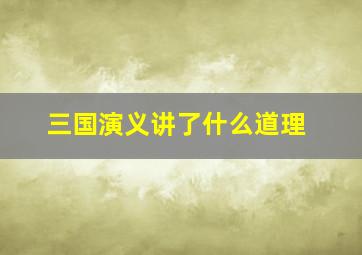 三国演义讲了什么道理